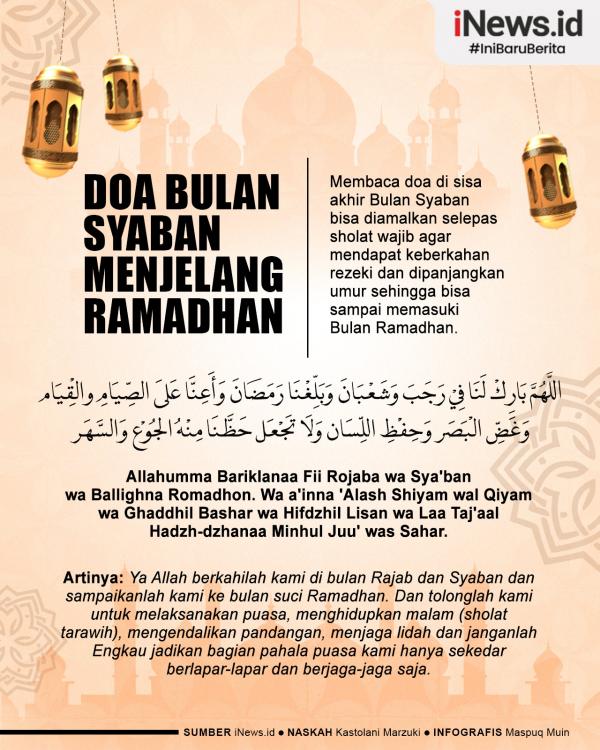 iNews.id
#IniBaruBerita

DOA BULAN SYABAN MENJELANG RAMADHAN

Membaca doa di sisa akhir Bulan Syaban bisa diamalkan selepas sholat wajib agar mendapat keberkahan rezeki dan dipanjangkan umur sehingga bisa sampai memasuki Bulan Ramadhan.

اللَّهُمَّ بَارِكْ لَنَا فِي رَجَبٍ وَشَعْبَانَ وَبَلِّغْنَا رَمَضَانَ وَأَعِنَّا عَلَى الصِّيَامِ وَالْقِيَامِ وَغَضِّ الْبَصَرِ وَحِفْظِ اللِّسَانِ وَلَا تَجْعَلْ حَظَّنَا مِنْهُ الْجُوْعَ وَالسَّهَرَ

Allahumma Bariklanaa Fii Rojaba wa Sya'ban wa Ballighna Romadhon. Wa a'inna 'Alash Shiyam wal Qiyam wa Ghaddhil Bashar wa Hifdzhil Lisan wa Laa Taj'aal Hadzh-dzhanaa Minhul Juu' was Sahar.

Artinya: Ya Allah berkahilah kami di bulan Rajab dan Syaban dan sampaikanlah kami ke bulan suci Ramadhan. Dan tolonglah kami untuk melaksanakan puasa, menghidupkan malam (sholat tarawih), mengendalikan pandangan, menjaga lidah dan janganlah Engkau jadikan bagian pahala puasa kami hanya sekedar berlapar-lapar dan berjaga-jaga saja.

SUMBER iNews.id ● NASKAH Kastolani Marzuki ● INFOGRAFIS Maspuq Muin